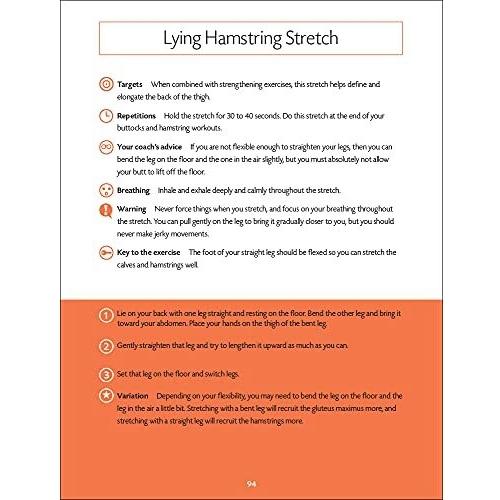 Lying Hamstring Stretch

Targets When combined with strengthening exercises, this stretch helps define and elongate the back of the thigh.

Repetitions Hold the stretch for 30 to 40 seconds. Do this stretch at the end of your buttocks and hamstring workouts.

Your coach's advice If you are not flexible enough to straighten your legs, then you can bend the leg on the floor and the one in the air slightly, but you must absolutely not allow your butt to lift off the floor.

Breathing Inhale and exhale deeply and calmly throughout the stretch.

Warning Never force things when you stretch, and focus on your breathing throughout the stretch. You can pull gently on the leg to bring it gradually closer to you, but you should never make jerky movements.

Key to the exercise The foot of your straight leg should be flexed so you can stretch the calves and hamstrings well.

1 Lie on your back with one leg straight and resting on the floor. Bend the other leg and bring it toward your abdomen. Place your hands on the thigh of the bent leg.

2 Gently straighten that leg and try to lengthen it upward as much as you can.

3 Set that leg on the floor and switch legs.

Variation Depending on your flexibility, you may need to bend the leg on the floor and the leg in the air a little bit. Stretching with a bent leg will recruit the gluteus maximus more, and stretching with a straight leg will recruit the hamstrings more.

94